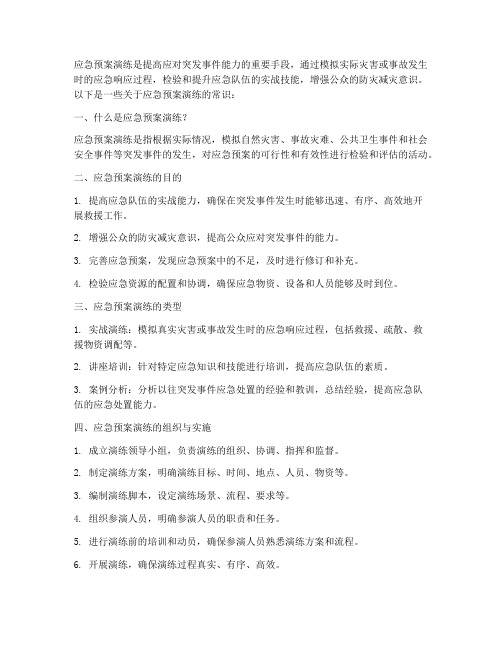 应急预案演练是提高应对突发事件能力的重要手段，通过模拟实际灾害或事故发生时的应急响应过程，检验和提升应急队伍的实战技能，增强公众的防灾减灾意识。以下是一些关于应急预案演练的常识：

一、什么是应急预案演练？

应急预案演练是指根据实际情况，模拟自然灾害、事故灾难、公共卫生事件和社会安全事件等突发事件的发生，对应急预案的可行性和有效性进行检验和评估的活动。

二、应急预案演练的目的

1. 提高应急队伍的实战能力，确保在突发事件发生时能够迅速、有序、高效地开展救援工作。

2. 增强公众的防灾减灾意识，提高公众应对突发事件的能力。

3. 完善应急预案，发现应急预案中的不足，及时进行修订和补充。

4. 检验应急资源的配置和协调，确保应急物资、设备和人员能够及时到位。

三、应急预案演练的类型

1. 实战演练：模拟真实灾害或事故发生时的应急响应过程，包括救援、疏散、救援物资调配等。

2. 讲座培训：针对特定应急知识和技能进行培训，提高应急队伍的素质。

3. 案例分析：分析以往突发事件应急处置的经验和教训，总结经验，提高应急队伍的应急处置能力。

四、应急预案演练的组织与实施

1. 成立演练领导小组，负责演练的组织、协调、指挥和监督。

2. 制定演练方案，明确演练目标、时间、地点、人员、物资等。

3. 编制演练脚本，设定演练场景、流程、要求等。

4. 组织参演人员，明确参演人员的职责和任务。

5. 进行演练前的培训和动员，确保参演人员熟悉演练方案和流程。

6. 开展演练，确保演练过程真实、有序、高效。